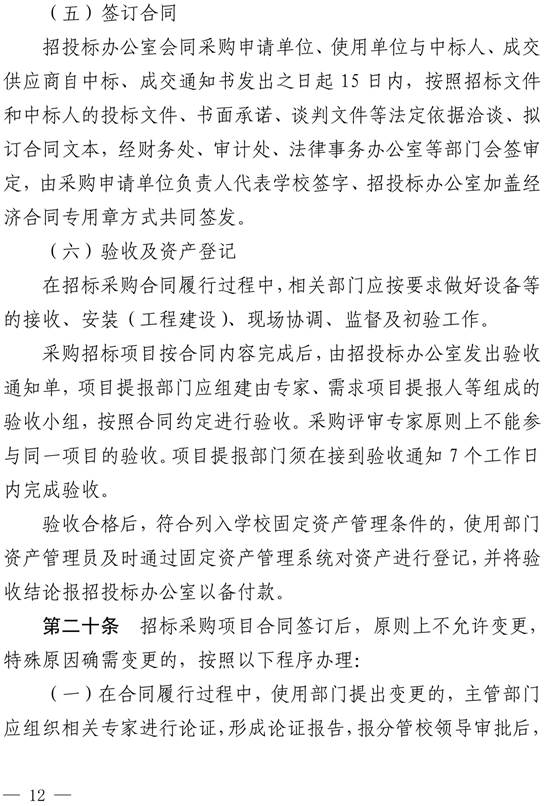 （五）签订合同

招投标办公室会同采购申请单位、使用单位与中标人、成交供应商自中标、成交通知书发出之日起 15 日内，按照招标文件和中标人的投标文件、书面承诺、谈判文件等法定依据洽谈、拟订合同文本，经财务处、审计处、法律事务办公室等部门会签审定，由采购申请单位负责人代表学校签字、招投标办公室加盖经济合同专用章方式共同签发。

（六）验收及资产登记

在招标采购合同履行过程中，相关部门应按要求做好设备等的接收、安装（工程建设）、现场协调、监督及初验工作。

采购招标项目按合同内容完成后，由招投标办公室发出验收通知单，项目提报部门应组建由专家、需求项目提报人等组成的验收小组，按照合同约定进行验收。采购评审专家原则上不能参与同一项目的验收。项目提报部门须在接到验收通知 7 个工作日内完成验收。

验收合格后，符合列入学校固定资产管理条件的，使用部门资产管理员及时通过固定资产管理系统对资产进行登记，并将验收结论报招投标办公室以备付款。

第二十条　招标采购项目合同签订后，原则上不允许变更，特殊原因确需变更的，按照以下程序办理：

（一）在合同履行过程中，使用部门提出变更的，主管部门应组织相关专家进行论证，形成论证报告，报分管校领导审批后，

— 12 —